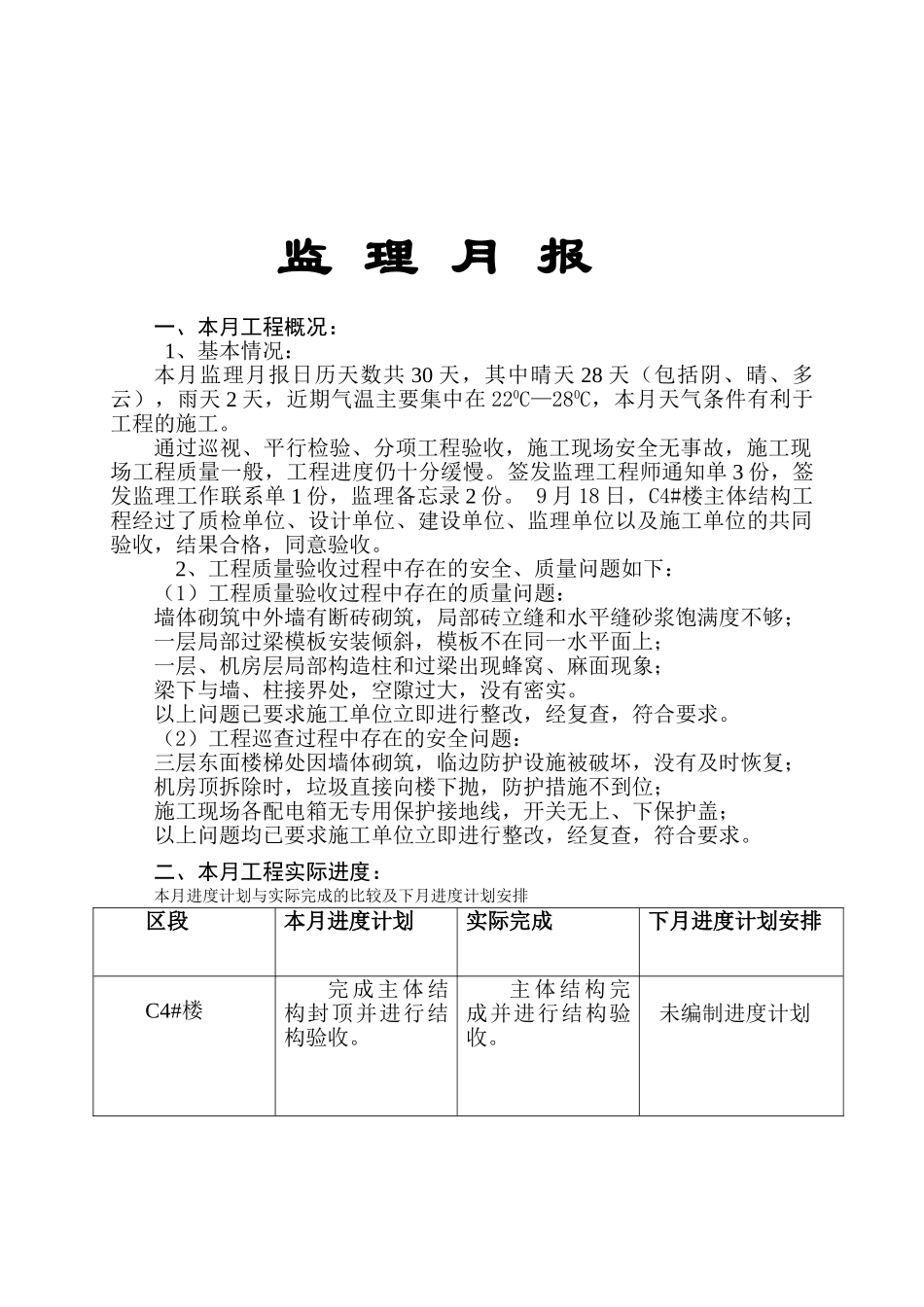 监 理 月 报

一、本月工程概况：

1、基本情况：

本月监理月报日历天数共 30 天，其中晴天 28 天（包括阴、晴、多云），雨天 2 天，近期气温主要集中在 22⁰C—28⁰C，本月天气条件有利于工程的施工。

通过巡视、平行检验、分项工程验收，施工现场安全无事故，施工现场工程质量一般，工程进度仍十分缓慢。签发监理工程师通知单 3 份，签发监理工作联系单 1 份，监理备忘录 2 份。 9 月 18 日，C4#楼主体结构工程经过了质检单位、设计单位、建设单位、监理单位以及施工单位的共同验收，结果合格，同意验收。

2、工程质量验收过程中存在的安全、质量问题如下：

（1）工程质量验收过程中存在的质量问题：

墙体砌筑中外墙有断砖砌筑，局部砖立缝和水平缝砂浆饱满度不够；

一层局部过梁模板安装倾斜，模板不在同一水平面上；

一层、机房层局部构造柱和过梁出现蜂窝、麻面现象；

梁下与墙、柱接界处，空隙过大，没有密实。

以上问题已要求施工单位立即进行整改，经复查，符合要求。

（2）工程巡查过程中存在的安全问题：

三层东面楼梯处因墙体砌筑，临边防护设施被破坏，没有及时恢复；

机房顶拆除时，垃圾直接向楼下抛，防护措施不到位；

施工现场各配电箱无专用保护接地线，开关无上、下保护盖；

以上问题均已要求施工单位立即进行整改，经复查，符合要求。

二、本月工程实际进度：

本月进度计划与实际完成的比较及下月进度计划安排

| 区段 | 本月进度计划 | 实际完成 | 下月进度计划安排 |
|---|---|---|---|
| C4#楼 | 完成主体结构封顶并进行结构验收。 | 主体结构完成并进行结构验收。 | 未编制进度计划 |